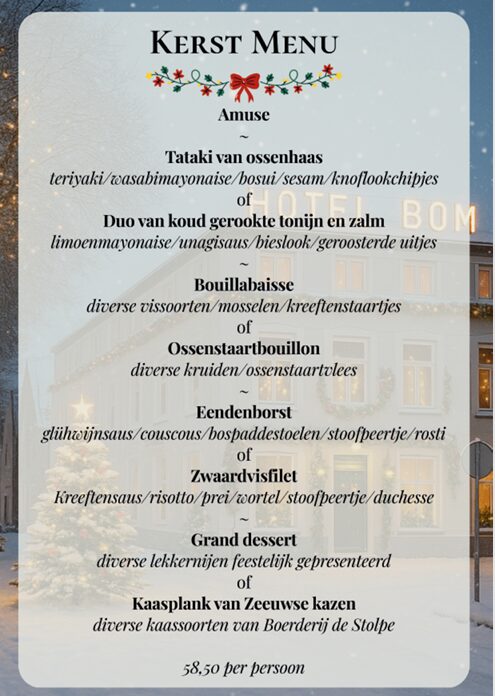 KERST MENU

Amuse
~
Tataki van ossenhaas
teriyaki/wasabimayonaise/bosui/sesam/knoflookchipjes
of
Duo van koud gerookte tonijn en zalm
limoenmayonaise/unagisaus/bieslook/geroosterde uitjes
~
Bouillabaisse
diverse vissoorten/mosselen/kreeftenstaartjes
of
Ossenstaartbouillon
diverse kruiden/ossenstaartvlees
~
Eendenborst
glühwijnsaus/couscous/bospaddestoelen/stoofpeertje/rosti
of
Zwaardvisfilet
Kreeftensaus/risotto/prei/wortel/stoofpeertje/duchesse
~
Grand dessert
diverse lekkernijen feestelijk gepresenteerd
of
Kaasplank van Zeeuwse kazen
diverse kaassoorten van Boerderij de Stolpe

58,50 per persoon

HOTEL BOM